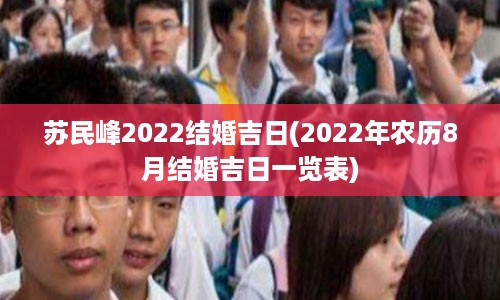 苏民峰2022结婚吉日(2022年农历8月结婚吉日一览表)